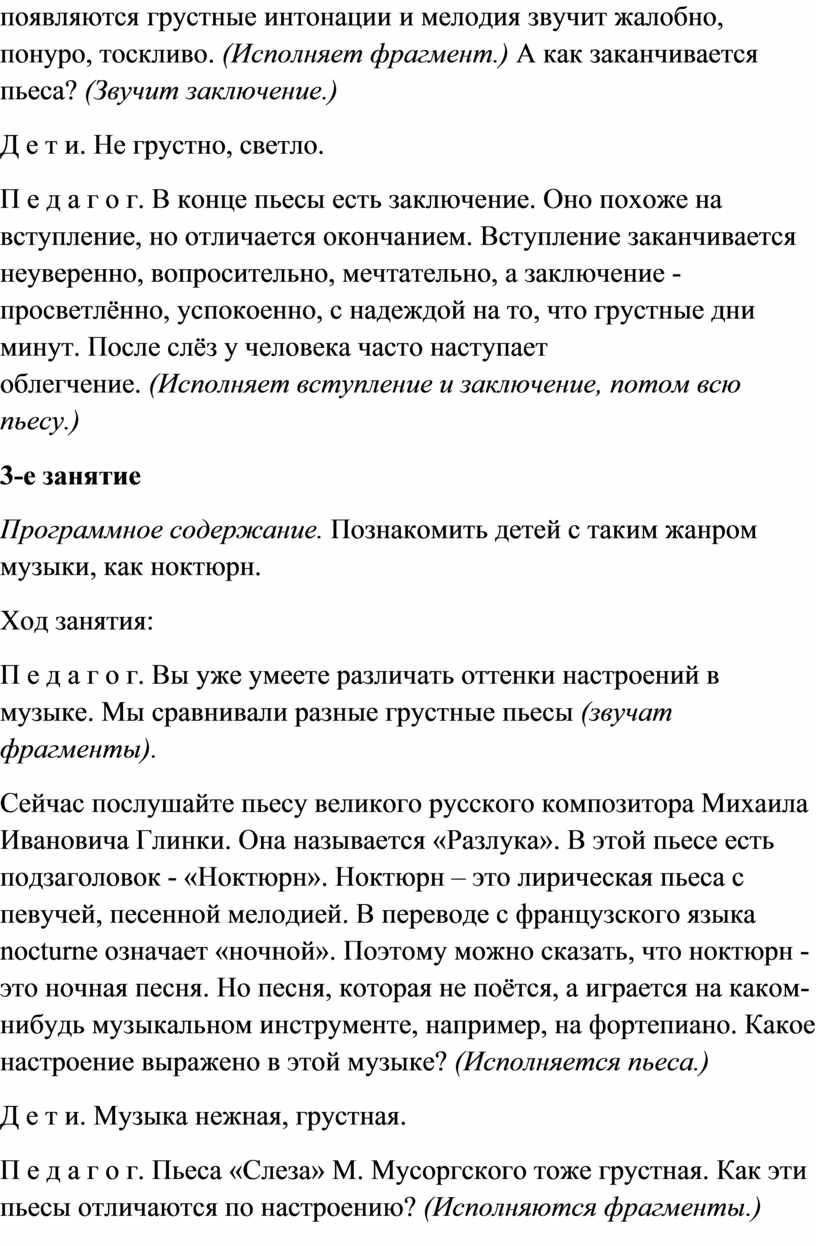 появляются грустные интонации и мелодия звучит жалобно, понуро, тоскливо. (Исполняет фрагмент.) А как заканчивается пьеса? (Звучит заключение.)

Д е т и. Не грустно, светло.

П е д а г о г. В конце пьесы есть заключение. Оно похоже на вступление, но отличается окончанием. Вступление заканчивается неуверенно, вопросительно, мечтательно, а заключение - просветлённо, успокоенно, с надеждой на то, что грустные дни минут. После слёз у человека часто наступает облегчение. (Исполняет вступление и заключение, потом всю пьесу.)

3-е занятие

Программное содержание. Познакомить детей с таким жанром музыки, как ноктюрн.

Ход занятия:

П е д а г о г. Вы уже умеете различать оттенки настроений в музыке. Мы сравнивали разные грустные пьесы (звучат фрагменты).

Сейчас послушайте пьесу великого русского композитора Михаила Ивановича Глинки. Она называется «Разлука». В этой пьесе есть подзаголовок - «Ноктюрн». Ноктюрн – это лирическая пьеса с певучей, песенной мелодией. В переводе с французского языка nocturne означает «ночной». Поэтому можно сказать, что ноктюрн - это ночная песня. Но песня, которая не поётся, а играется на каком-нибудь музыкальном инструменте, например, на фортепиано. Какое настроение выражено в этой музыке? (Исполняется пьеса.)

Д е т и. Музыка нежная, грустная.

П е д а г о г. Пьеса «Слеза» М. Мусоргского тоже грустная. Как эти пьесы отличаются по настроению? (Исполняются фрагменты.)